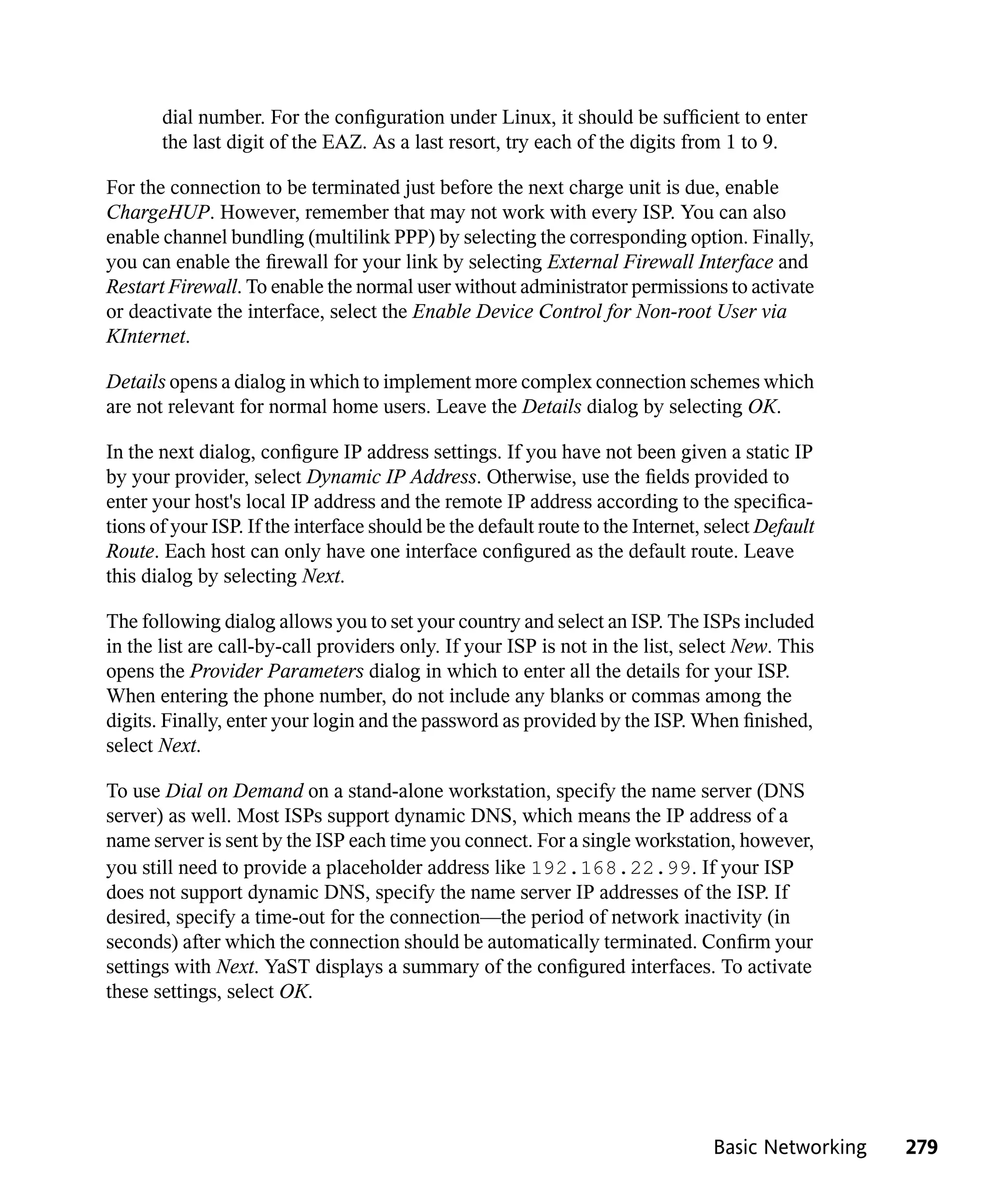 dial number. For the configuration under Linux, it should be sufficient to enter the last digit of the EAZ. As a last resort, try each of the digits from 1 to 9.

For the connection to be terminated just before the next charge unit is due, enable ChargeHUP. However, remember that may not work with every ISP. You can also enable channel bundling (multilink PPP) by selecting the corresponding option. Finally, you can enable the firewall for your link by selecting External Firewall Interface and Restart Firewall. To enable the normal user without administrator permissions to activate or deactivate the interface, select the Enable Device Control for Non-root User via KInternet.

Details opens a dialog in which to implement more complex connection schemes which are not relevant for normal home users. Leave the Details dialog by selecting OK.

In the next dialog, configure IP address settings. If you have not been given a static IP by your provider, select Dynamic IP Address. Otherwise, use the fields provided to enter your host's local IP address and the remote IP address according to the specifications of your ISP. If the interface should be the default route to the Internet, select Default Route. Each host can only have one interface configured as the default route. Leave this dialog by selecting Next.

The following dialog allows you to set your country and select an ISP. The ISPs included in the list are call-by-call providers only. If your ISP is not in the list, select New. This opens the Provider Parameters dialog in which to enter all the details for your ISP. When entering the phone number, do not include any blanks or commas among the digits. Finally, enter your login and the password as provided by the ISP. When finished, select Next.

To use Dial on Demand on a stand-alone workstation, specify the name server (DNS server) as well. Most ISPs support dynamic DNS, which means the IP address of a name server is sent by the ISP each time you connect. For a single workstation, however, you still need to provide a placeholder address like 192.168.22.99. If your ISP does not support dynamic DNS, specify the name server IP addresses of the ISP. If desired, specify a time-out for the connection—the period of network inactivity (in seconds) after which the connection should be automatically terminated. Confirm your settings with Next. YaST displays a summary of the configured interfaces. To activate these settings, select OK.

Basic Networking 279